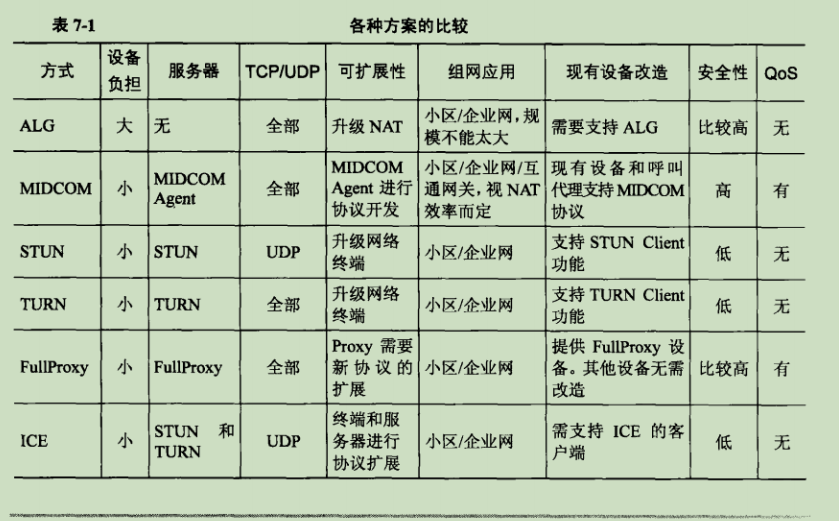 表 7-1 各种方案的比较

| 方式 | 设备负担 | 服务器 | TCP/UDP | 可扩展性 | 组网应用 | 现有设备改造 | 安全性 | QoS |
|---|---|---|---|---|---|---|---|---|
| ALG | 大 | 无 | 全部 | 升级 NAT | 小区/企业网，规模不能太大 | 需要支持 ALG | 比较高 | 无 |
| MIDCOM | 小 | MIDCOM Agent | 全部 | MIDCOM Agent 进行协议开发 | 小区/企业网/互通网关，视 NAT 效率而定 | 现有设备和呼叫代理支持 MIDCOM 协议 | 高 | 有 |
| STUN | 小 | STUN | UDP | 升级网络终端 | 小区/企业网 | 支持 STUN Client 功能 | 低 | 无 |
| TURN | 小 | TURN | 全部 | 升级网络终端 | 小区/企业网 | 支持 TURN Client 功能 | 低 | 无 |
| FullProxy | 小 | FullProxy | 全部 | Proxy 需要新协议的扩展 | 小区/企业网 | 提供 FullProxy 设备。其他设备无需改造 | 比较高 | 有 |
| ICE | 小 | STUN 和 TURN | UDP | 终端和服务器进行协议扩展 | 小区/企业网 | 需支持 ICE 的客户端 | 低 | 无 |